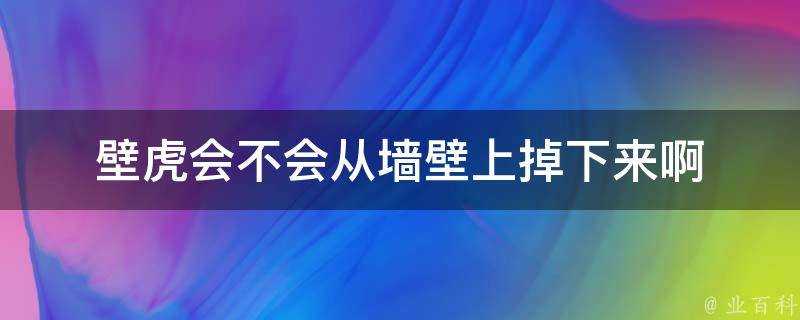 壁虎会不会从墙壁上掉下来啊

@ 业百科